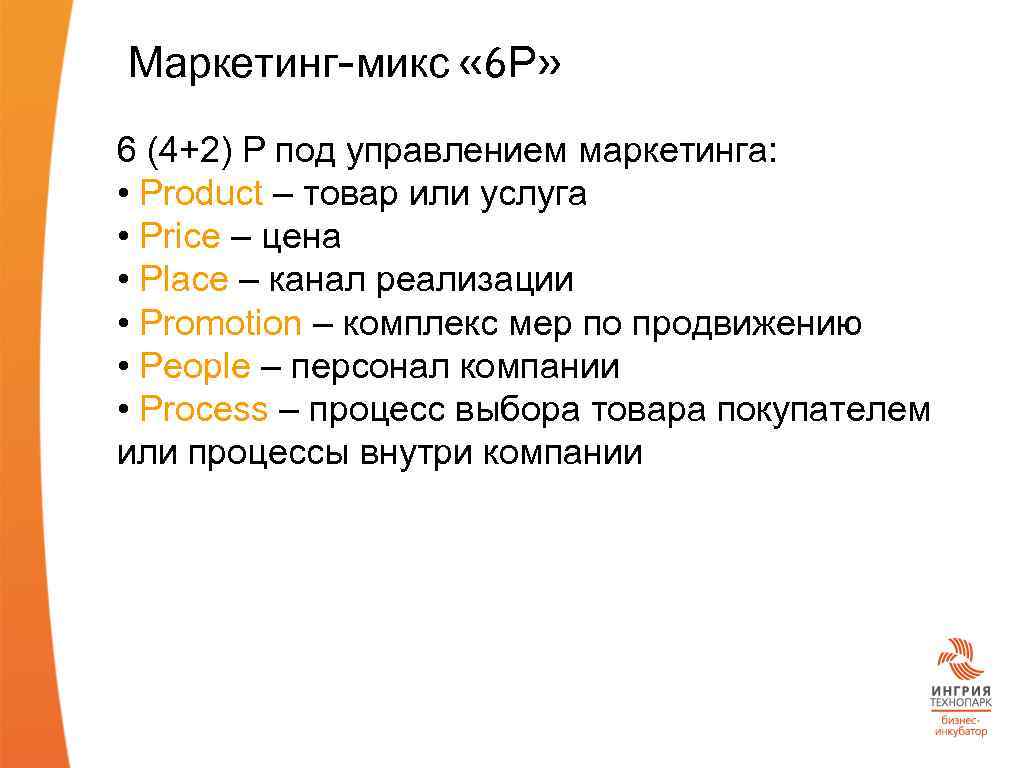 Маркетинг-микс «6P»

6 (4+2) P под управлением маркетинга:
• Product – товар или услуга
• Price – цена
• Place – канал реализации
• Promotion – комплекс мер по продвижению
• People – персонал компании
• Process – процесс выбора товара покупателем или процессы внутри компании

ИНГРИЯ
ТЕХНОПАРК
бизнес-инкубатор